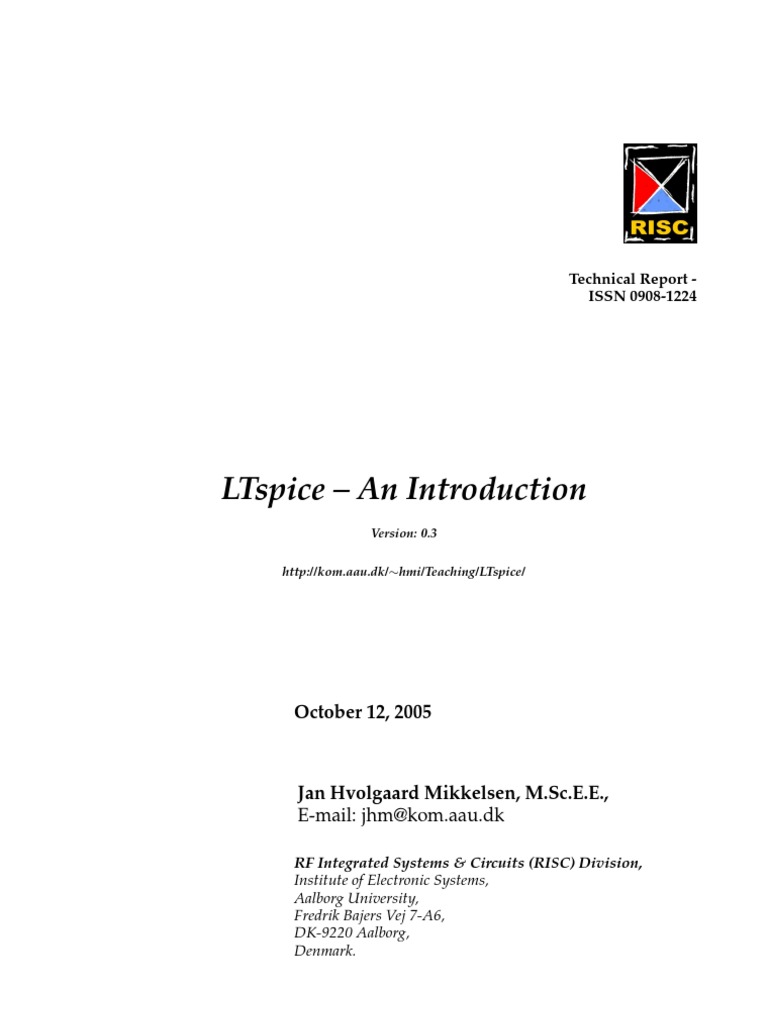 RISC

Technical Report -
ISSN 0908-1224

LTspice – An Introduction

Version: 0.3

http://kom.aau.dk/~hmi/Teaching/LTspice/

October 12, 2005

Jan Hvolgaard Mikkelsen, M.Sc.E.E.,
E-mail: jhm@kom.aau.dk

RF Integrated Systems & Circuits (RISC) Division,
Institute of Electronic Systems,
Aalborg University,
Fredrik Bajers Vej 7-A6,
DK-9220 Aalborg,
Denmark.